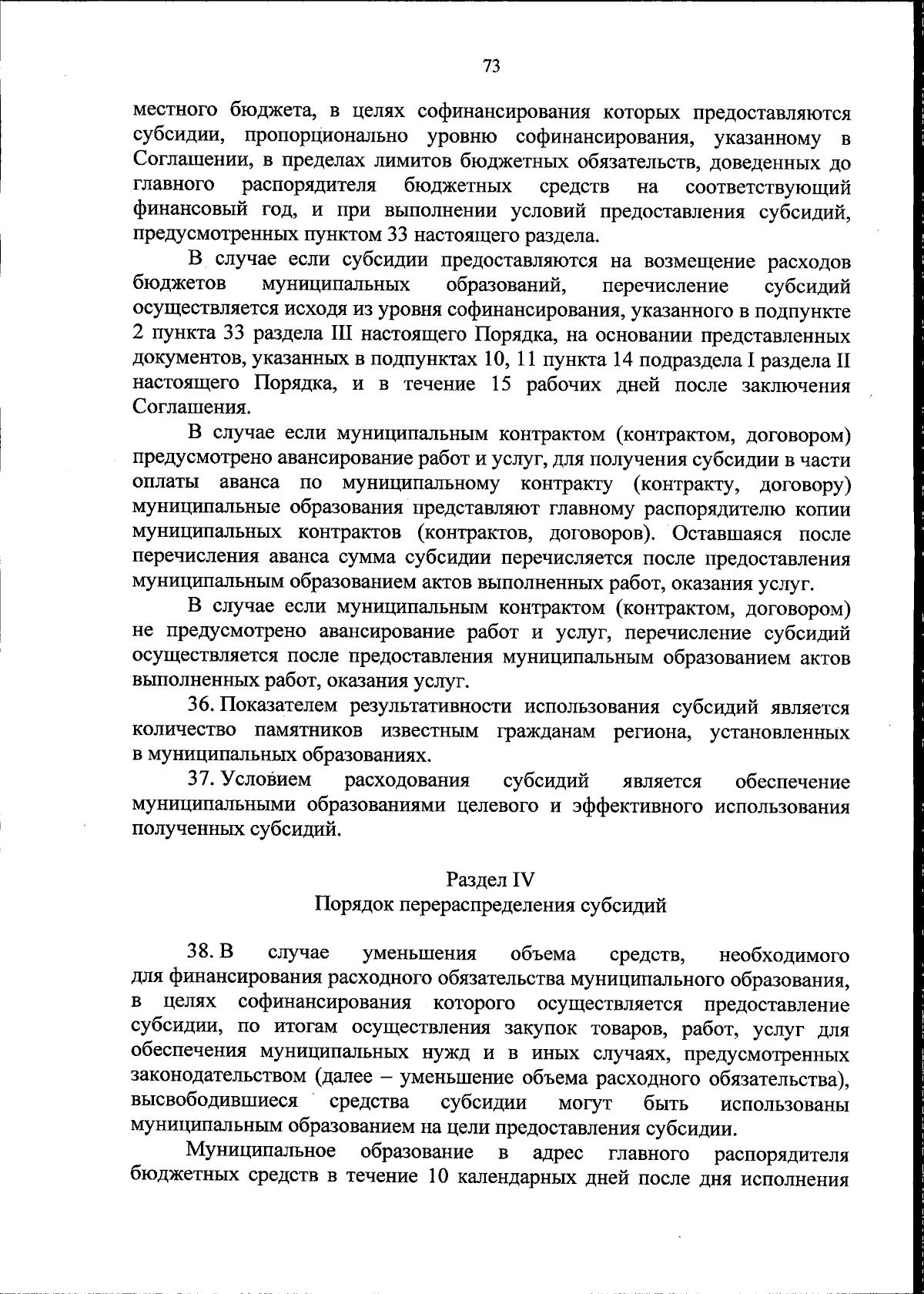 73

местного бюджета, в целях софинансирования которых предоставляются субсидии, пропорционально уровню софинансирования, указанному в Соглашении, в пределах лимитов бюджетных обязательств, доведенных до главного распорядителя бюджетных средств на соответствующий финансовый год, и при выполнении условий предоставления субсидий, предусмотренных пунктом 33 настоящего раздела.

В случае если субсидии предоставляются на возмещение расходов бюджетов муниципальных образований, перечисление субсидий осуществляется исходя из уровня софинансирования, указанного в подпункте 2 пункта 33 раздела III настоящего Порядка, на основании представленных документов, указанных в подпунктах 10, 11 пункта 14 подраздела I раздела II настоящего Порядка, и в течение 15 рабочих дней после заключения Соглашения.

В случае если муниципальным контрактом (контрактом, договором) предусмотрено авансирование работ и услуг, для получения субсидии в части оплаты аванса по муниципальному контракту (контракту, договору) муниципальные образования представляют главному распорядителю копии муниципальных контрактов (контрактов, договоров). Оставшаяся после перечисления аванса сумма субсидии перечисляется после предоставления муниципальным образованием актов выполненных работ, оказания услуг.

В случае если муниципальным контрактом (контрактом, договором) не предусмотрено авансирование работ и услуг, перечисление субсидий осуществляется после предоставления муниципальным образованием актов выполненных работ, оказания услуг.

36. Показателем результативности использования субсидий является количество памятников известным гражданам региона, установленных в муниципальных образованиях.

37. Условием расходования субсидий является обеспечение муниципальными образованиями целевого и эффективного использования полученных субсидий.

Раздел IV
Порядок перераспределения субсидий

38. В случае уменьшения объема средств, необходимого для финансирования расходного обязательства муниципального образования, в целях софинансирования которого осуществляется предоставление субсидии, по итогам осуществления закупок товаров, работ, услуг для обеспечения муниципальных нужд и в иных случаях, предусмотренных законодательством (далее – уменьшение объема расходного обязательства), высвободившиеся средства субсидии могут быть использованы муниципальным образованием на цели предоставления субсидии.

Муниципальное образование в адрес главного распорядителя бюджетных средств в течение 10 календарных дней после дня исполнения